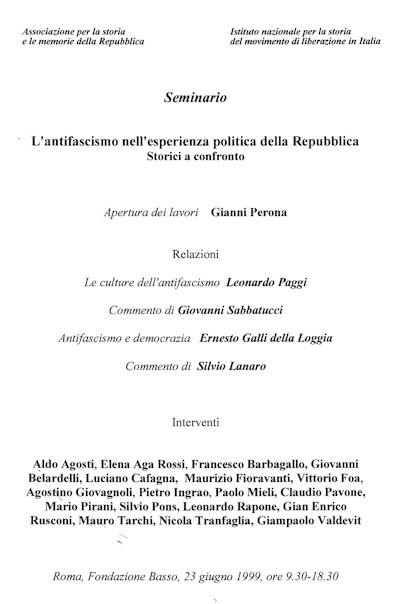 Associazione per la storia
e le memorie della Repubblica

Istituto nazionale per la storia
del movimento di liberazione in Italia

Seminario

L'antifascismo nell'esperienza politica della Repubblica
Storici a confronto

Apertura dei lavori Gianni Perona

Relazioni

Le culture dell'antifascismo Leonardo Paggi

Commento di Giovanni Sabbatucci

Antifascismo e democrazia Ernesto Galli della Loggia

Commento di Silvio Lanaro

Interventi

Aldo Agosti, Elena Aga Rossi, Francesco Barbagallo, Giovanni Belardelli, Luciano Cafagna, Maurizio Fioravanti, Vittorio Foa, Agostino Giovagnoli, Pietro Ingrao, Paolo Mieli, Claudio Pavone, Mario Pirani, Silvio Pons, Leonardo Rapone, Gian Enrico Rusconi, Mauro Tarchi, Nicola Tranfaglia, Giampaolo Valdevit

Roma, Fondazione Basso, 23 giugno 1999, ore 9.30-18.30